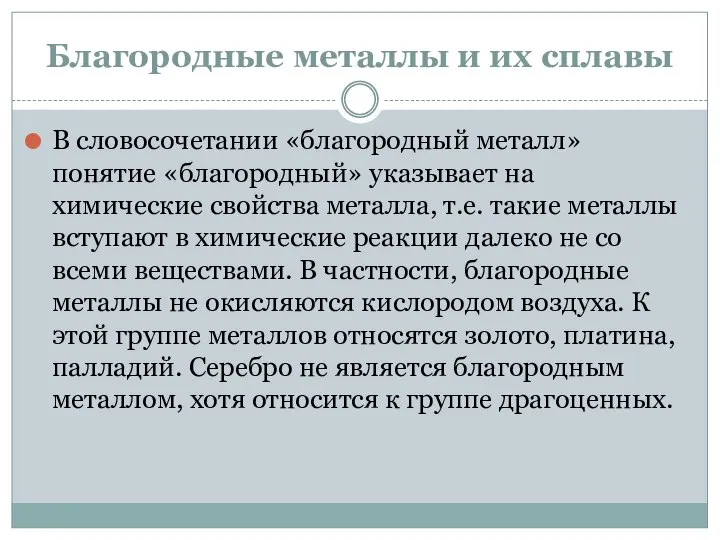 Благородные металлы и их сплавы

В словосочетании «благородный металл» понятие «благородный» указывает на химические свойства металла, т.е. такие металлы вступают в химические реакции далеко не со всеми веществами. В частности, благородные металлы не окисляются кислородом воздуха. К этой группе металлов относятся золото, платина, палладий. Серебро не является благородным металлом, хотя относится к группе драгоценных.